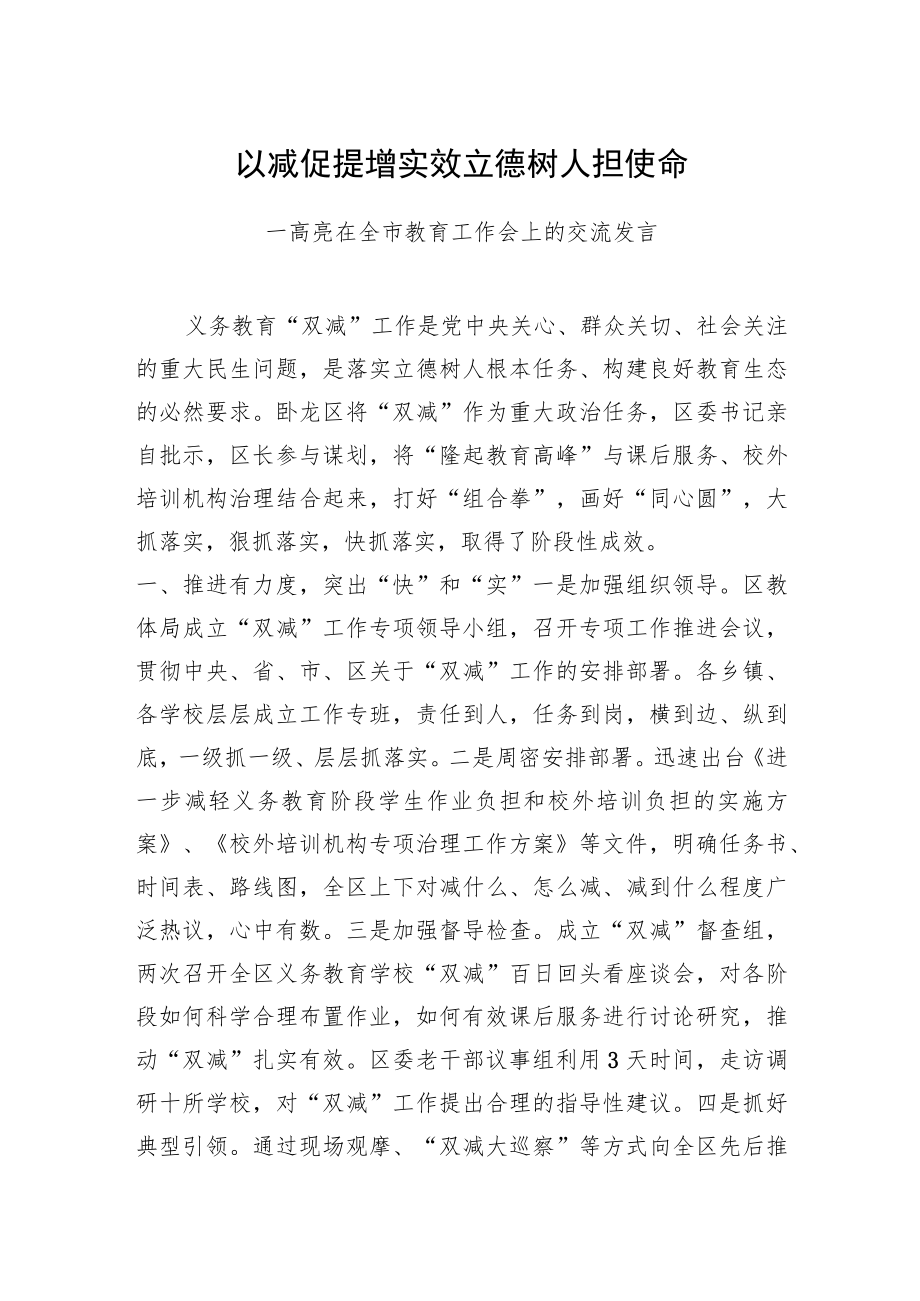 以减促提增实效立德树人担使命

一高亮在全市教育工作会上的交流发言

义务教育“双减”工作是党中央关心、群众关切、社会关注的重大民生问题，是落实立德树人根本任务、构建良好教育生态的必然要求。卧龙区将“双减”作为重大政治任务，区委书记亲自批示，区长参与谋划，将“隆起教育高峰”与课后服务、校外培训机构治理结合起来，打好“组合拳”，画好“同心圆”，大抓落实，狠抓落实，快抓落实，取得了阶段性成效。

一、推进有力度，突出“快”和“实”一是加强组织领导。区教体局成立“双减”工作专项领导小组，召开专项工作推进会议，贯彻中央、省、市、区关于“双减”工作的安排部署。各乡镇、各学校层层成立工作专班，责任到人，任务到岗，横到边、纵到底，一级抓一级、层层抓落实。二是周密安排部署。迅速出台《进一步减轻义务教育阶段学生作业负担和校外培训负担的实施方案》、《校外培训机构专项治理工作方案》等文件，明确任务书、时间表、路线图，全区上下对减什么、怎么减、减到什么程度广泛热议，心中有数。三是加强督导检查。成立“双减”督查组，两次召开全区义务教育学校“双减”百日回头看座谈会，对各阶段如何科学合理布置作业，如何有效课后服务进行讨论研究，推动“双减”扎实有效。区委老干部议事组利用3天时间，走访调研十所学校，对“双减”工作提出合理的指导性建议。四是抓好典型引领。通过现场观摩、“双减大巡察”等方式向全区先后推